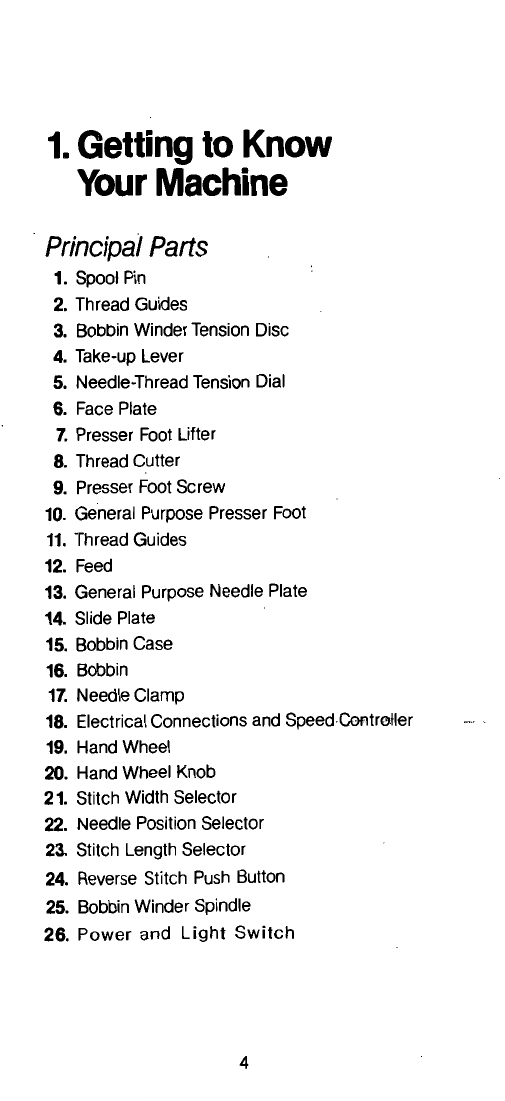 1. Getting to Know Your Machine

Principal Parts

1. Spool Pin
2. Thread Guides
3. Bobbin Winder Tension Disc
4. Take-up Lever
5. Needle-Thread Tension Dial
6. Face Plate
7. Presser Foot Lifter
8. Thread Cutter
9. Presser Foot Screw
10. General Purpose Presser Foot
11. Thread Guides
12. Feed
13. General Purpose Needle Plate
14. Slide Plate
15. Bobbin Case
16. Bobbin
17. Needle Clamp
18. Electrical Connections and Speed Controller
19. Hand Wheel
20. Hand Wheel Knob
21. Stitch Width Selector
22. Needle Position Selector
23. Stitch Length Selector
24. Reverse Stitch Push Button
25. Bobbin Winder Spindle
26. Power and Light Switch

4